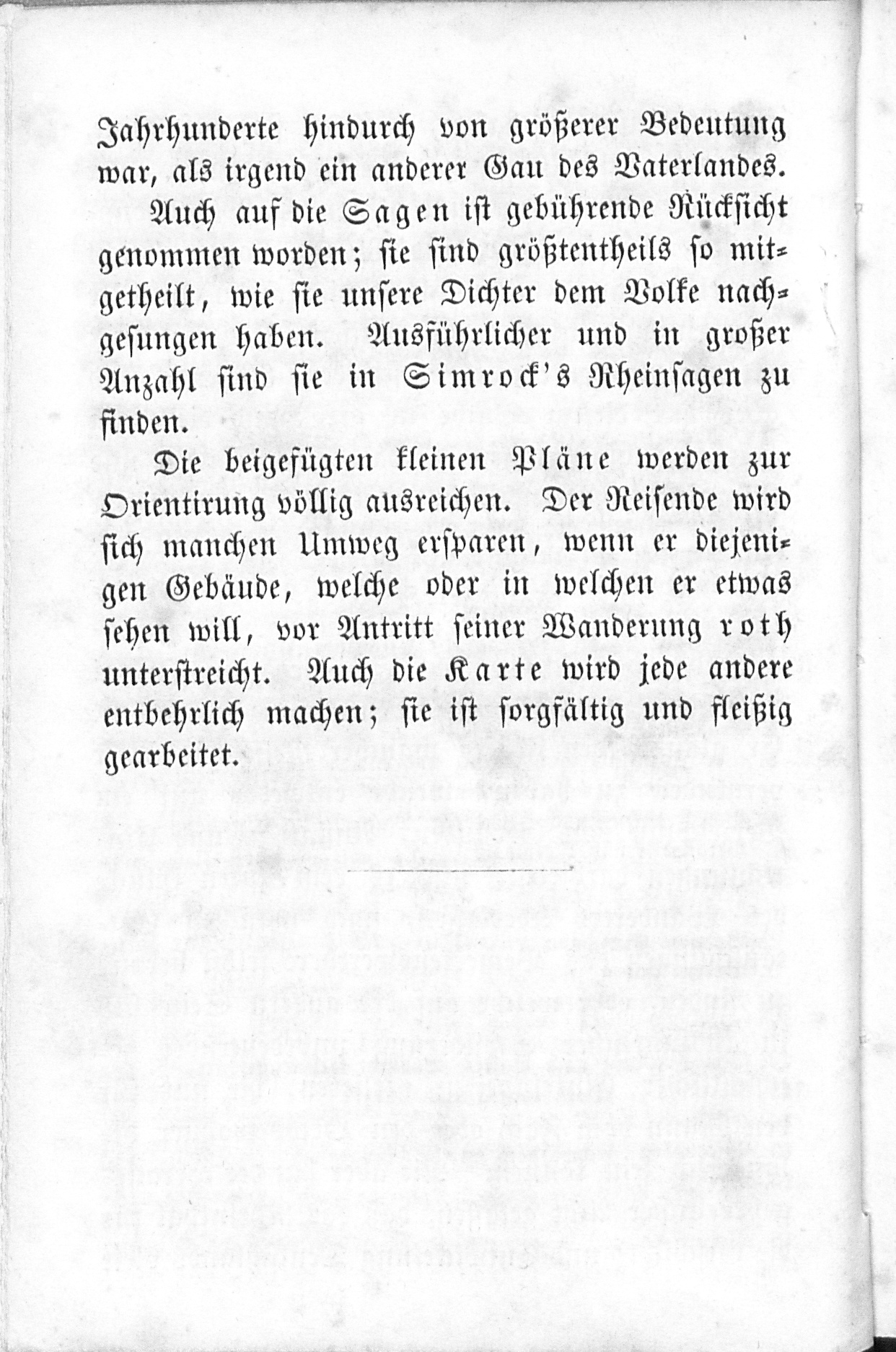 Jahrhunderte hindurch von größerer Bedeutung war, als irgend ein anderer Gau des Vaterlandes.

Auch auf die Sagen ist gebührende Rücksicht genommen worden; sie sind größtentheils so mitgetheilt, wie sie unsere Dichter dem Volke nachgesungen haben. Ausführlicher und in großer Anzahl sind sie in Simrock's Rheinsagen zu finden.

Die beigefügten kleinen Pläne werden zur Orientirung völlig ausreichen. Der Reisende wird sich manchen Umweg ersparen, wenn er diejenigen Gebäude, welche oder in welchen er etwas sehen will, vor Antritt seiner Wanderung roth unterstreicht. Auch die Karte wird jede andere entbehrlich machen; sie ist sorgfältig und fleißig gearbeitet.